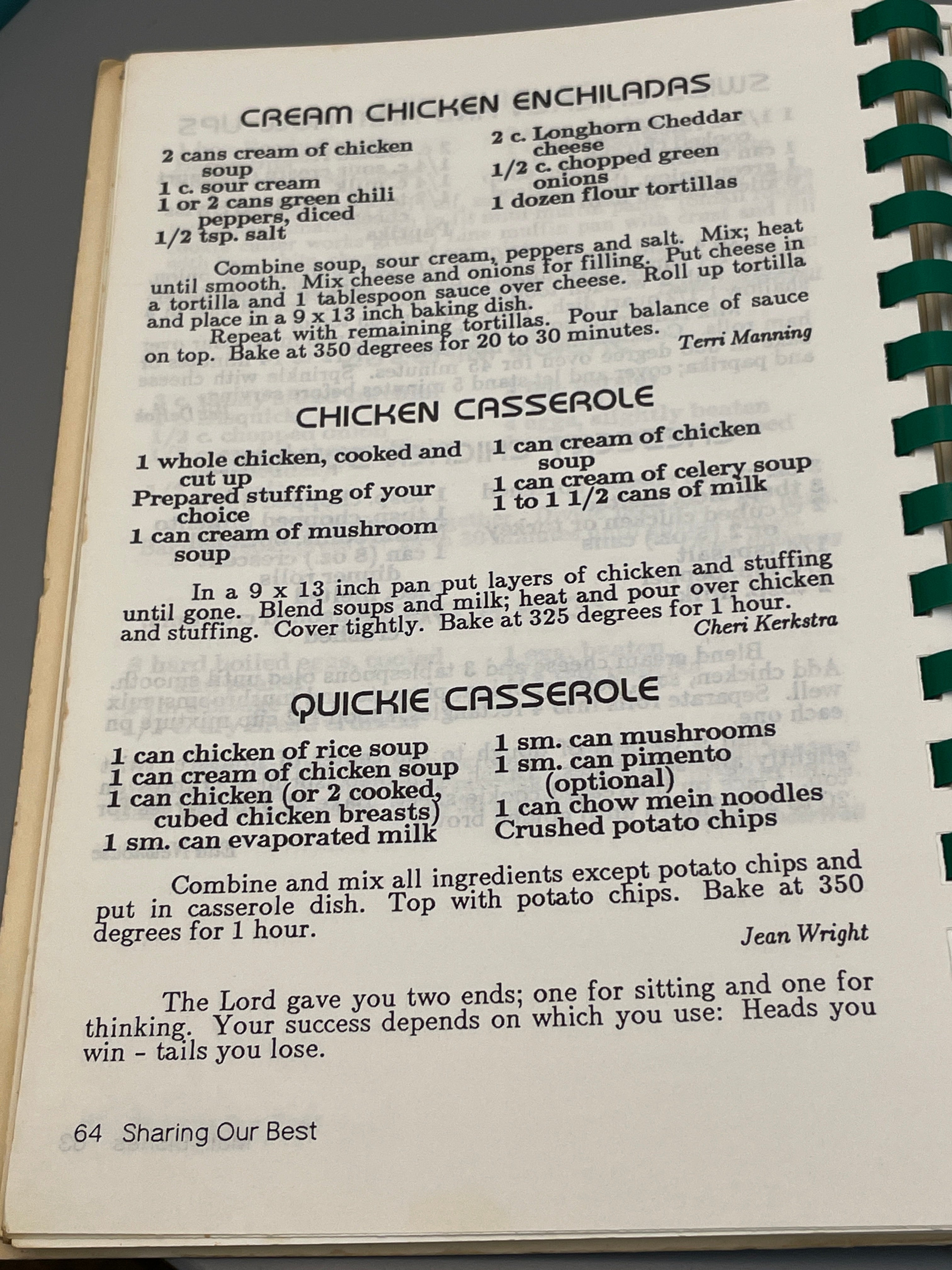 CREAM CHICKEN ENCHILADAS

2 cans cream of chicken soup
1 c. sour cream
1 or 2 cans green chili peppers, diced
1/2 tsp. salt

2 c. Longhorn Cheddar cheese
1/2 c. chopped green onions
1 dozen flour tortillas

Combine soup, sour cream, peppers and salt. Mix; heat until smooth. Mix cheese and onions for filling. Put cheese in a tortilla and 1 tablespoon sauce over cheese. Roll up tortilla and place in a 9 x 13 inch baking dish.

Repeat with remaining tortillas. Pour balance of sauce on top. Bake at 350 degrees for 20 to 30 minutes.

Terri Manning

CHICKEN CASSEROLE

1 whole chicken, cooked and cut up
Prepared stuffing of your choice
1 can cream of mushroom soup

1 can cream of chicken soup
1 can cream of celery soup
1 to 1 1/2 cans of milk

In a 9 x 13 inch pan put layers of chicken and stuffing until gone. Blend soups and milk; heat and pour over chicken and stuffing. Cover tightly. Bake at 325 degrees for 1 hour.

Cheri Kerkstra

QUICKIE CASSEROLE

1 can chicken of rice soup
1 can cream of chicken soup
1 can chicken (or 2 cooked, cubed chicken breasts)
1 sm. can evaporated milk

1 sm. can mushrooms
1 sm. can pimento (optional)
1 can chow mein noodles
Crushed potato chips

Combine and mix all ingredients except potato chips and put in casserole dish. Top with potato chips. Bake at 350 degrees for 1 hour.

Jean Wright

The Lord gave you two ends; one for sitting and one for thinking. Your success depends on which you use: Heads you win - tails you lose.

64 Sharing Our Best